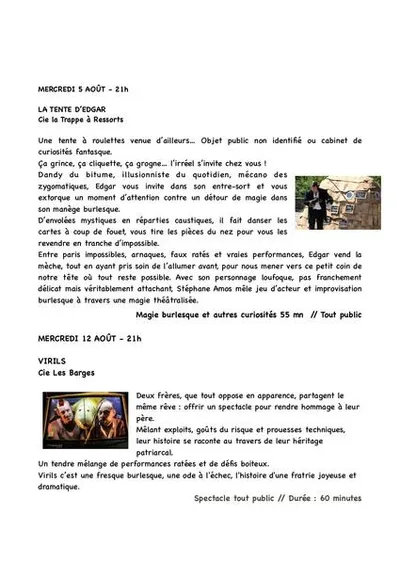 MERCREDI 5 AOÛT - 21h

LA TENTE D'EDGAR
Cie la Trappe à Ressorts

Une tente à roulettes venue d'ailleurs... Objet public non identifié ou cabinet de curiosités fantasque.

Ça grince, ça cliquette, ça grogne... l'irréel s'invite chez vous !

Dandy du bitume, illusionniste du quotidien, mécano des zygomatiques, Edgar vous invite dans son entre-sort et vous extorque un moment d'attention contre un détour de magie dans son manège burlesque.

D'envolées mystiques en réparties caustiques, il fait danser les cartes à coup de fouet, vous tire les pièces du nez pour vous les revendre en tranche d'impossible.

Entre paris impossibles, arnaques, faux ratés et vraies performances, Edgar vend la mèche, tout en ayant pris soin de l'allumer avant, pour nous mener vers ce petit coin de notre tête où tout reste possible. Avec son personnage loufoque, pas franchement délicat mais véritablement attachant, Stéphane Amos mêle jeu d'acteur et improvisation burlesque à travers une magie théâtralisée.

Magie burlesque et autres curiosités 55 mn // Tout public

MERCREDI 12 AOÛT - 21h

VIRILS
Cie Les Barges

Deux frères, que tout oppose en apparence, partagent le même rêve : offrir un spectacle pour rendre hommage à leur père.

Mêlant exploits, goûts du risque et prouesses techniques, leur histoire se raconte au travers de leur héritage patriarcal.

Un tendre mélange de performances ratées et de défis boiteux.

Virils c'est une fresque burlesque, une ode à l'échec, l'histoire d'une fratrie joyeuse et dramatique.

Spectacle tout public // Durée : 60 minutes